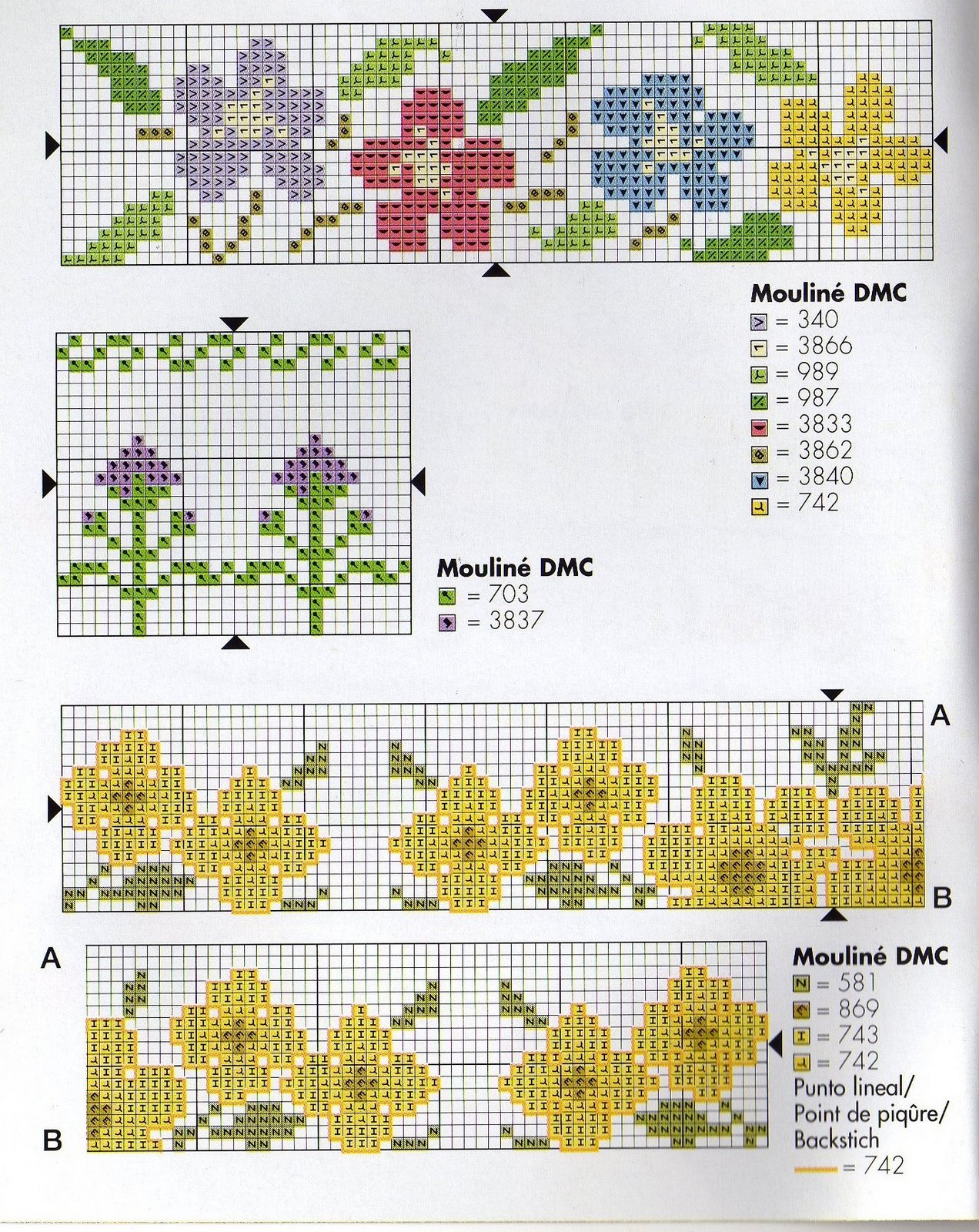 Mouliné DMC
= 340
= 3866
= 989
= 987
= 3833
= 3862
= 3840
= 742

Mouliné DMC
= 703
= 3837

A

B

A

B

Mouliné DMC
= 581
= 869
= 743
= 742
Punto lineal/
Point de piqûre/
Backstich
= 742